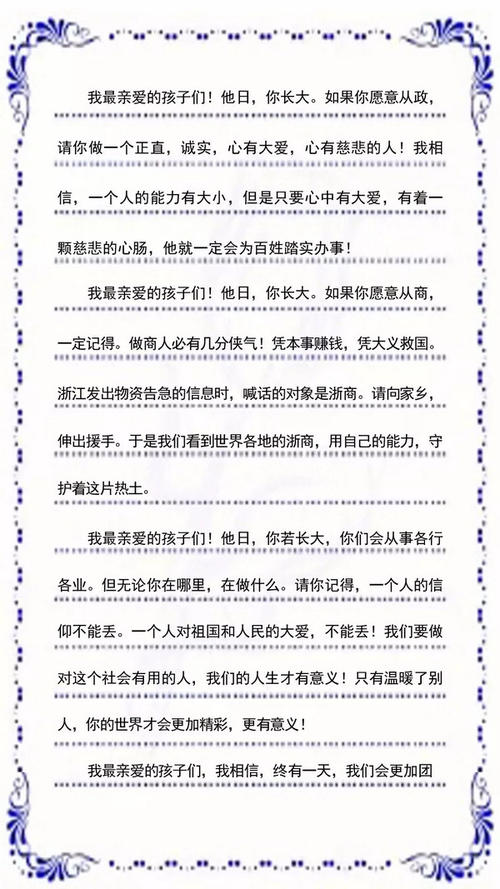 我最亲爱的孩子们！他日，你长大。如果你愿意从政，请你做一个正直，诚实，心有大爱，心有慈悲的人！我相信，一个人的能力有大小，但是只要心中有大爱，有着一颗慈悲的心肠，他就一定会为百姓踏实办事！

我最亲爱的孩子们！他日，你长大。如果你愿意从商，一定记得。做商人必有几分侠气！凭本事赚钱，凭大义救国。浙江发出物资告急的信息时，喊话的对象是浙商。请向家乡，伸出援手。于是我们看到世界各地的浙商，用自己的能力，守护着这片热土。

我最亲爱的孩子们！他日，你若长大，你们会从事各行各业。但无论你在哪里，在做什么。请你记得，一个人的信仰不能丢。一个人对祖国和人民的大爱，不能丢！我们要做对这个社会有用的人，我们的人生才有意义！只有温暖了别人，你的世界才会更加精彩，更有意义！

我最亲爱的孩子们，我相信，终有一天，我们会更加团